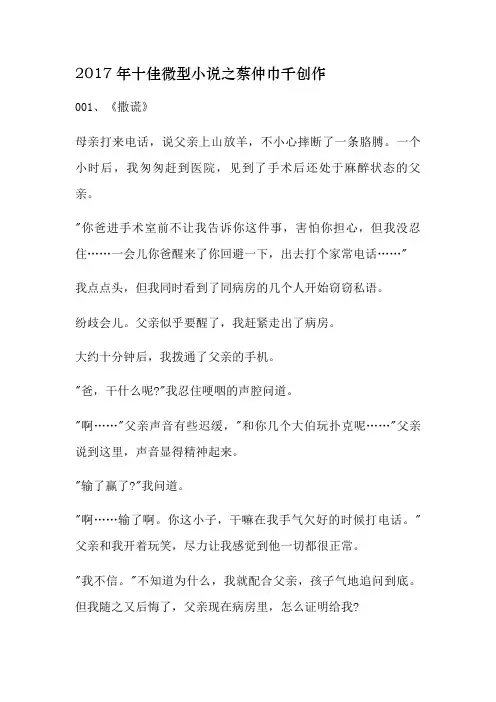 2017年十佳微型小说之蔡仲巾千创作

001、《撒谎》

母亲打来电话，说父亲上山放羊，不小心摔断了一条胳膊。一个小时后，我匆匆赶到医院，见到了手术后还处于麻醉状态的父亲。

"你爸进手术室前不让我告诉你这件事，害怕你担心，但我没忍住……一会儿你爸醒来了你回避一下，出去打个家常电话……"

我点点头，但我同时看到了同病房的几个人开始窃窃私语。

纷歧会儿。父亲似乎要醒了，我赶紧走出了病房。

大约十分钟后，我拨通了父亲的手机。

"爸，干什么呢?"我忍住哽咽的声腔问道。

"啊……"父亲声音有些迟缓，"和你几个大伯玩扑克呢……"父亲说到这里，声音显得精神起来。

"输了赢了?"我问道。

"啊……输了啊。你这小子，干嘛在我手气欠好的时候打电话。"父亲和我开着玩笑，尽力让我感觉到他一切都很正常。

"我不信。"不知道为什么，我就配合父亲，孩子气地追问到底。但我随之又后悔了，父亲现在病房里，怎么证明给我?